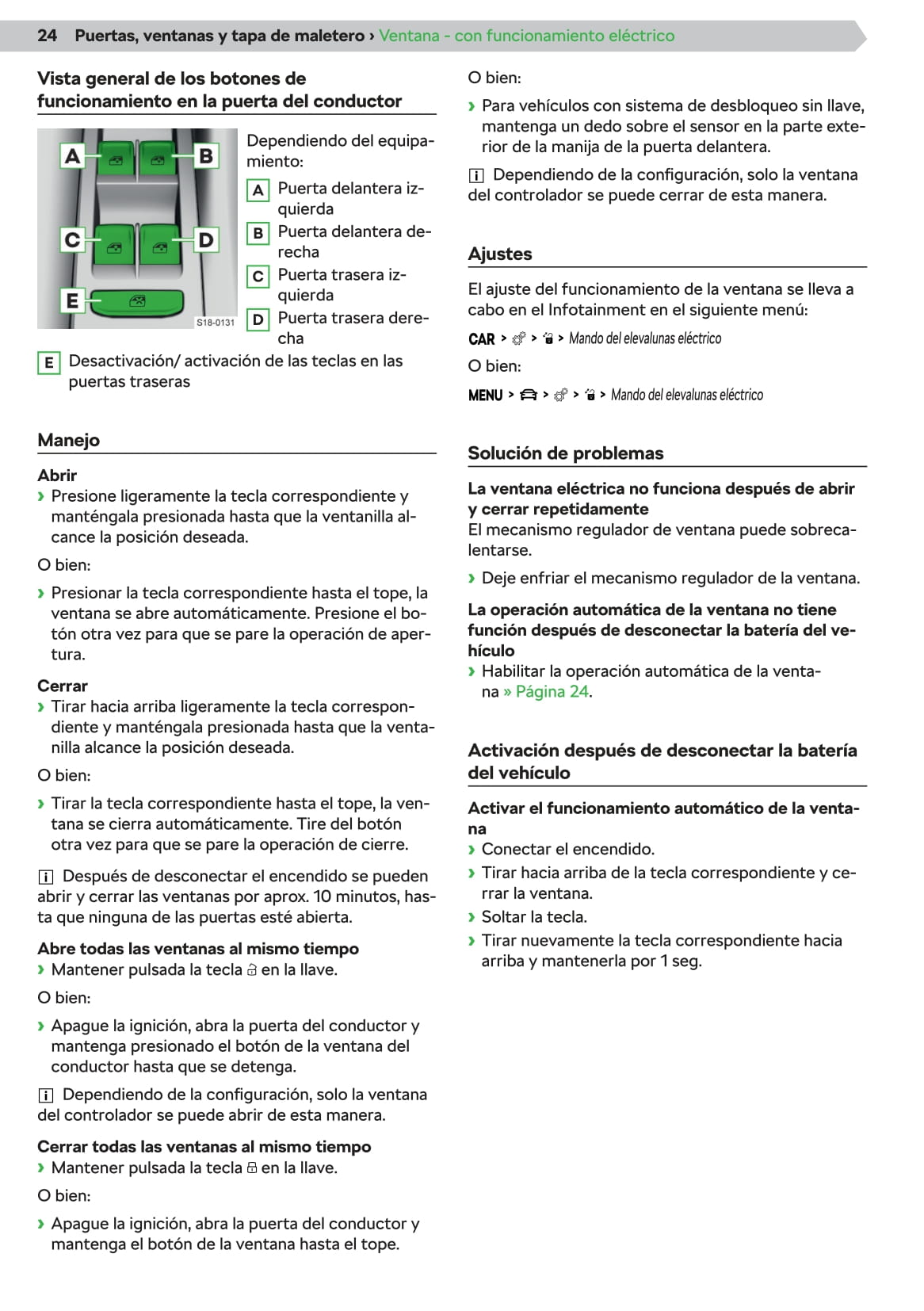 24 Puertas, ventanas y tapa de maletero › Ventana - con funcionamiento eléctrico

Vista general de los botones de funcionamiento en la puerta del conductor

A B C D E S18-0131

Dependiendo del equipamiento:

A Puerta delantera izquierda
B Puerta delantera derecha
C Puerta trasera izquierda
D Puerta trasera derecha
E Desactivación/ activación de las teclas en las puertas traseras

Manejo

Abrir
› Presione ligeramente la tecla correspondiente y manténgala presionada hasta que la ventanilla alcance la posición deseada.

O bien:

› Presionar la tecla correspondiente hasta el tope, la ventana se abre automáticamente. Presione el botón otra vez para que se pare la operación de apertura.

Cerrar
› Tirar hacia arriba ligeramente la tecla correspondiente y manténgala presionada hasta que la ventanilla alcance la posición deseada.

O bien:

› Tirar la tecla correspondiente hasta el tope, la ventana se cierra automáticamente. Tire del botón otra vez para que se pare la operación de cierre.

i Después de desconectar el encendido se pueden abrir y cerrar las ventanas por aprox. 10 minutos, hasta que ninguna de las puertas esté abierta.

Abre todas las ventanas al mismo tiempo
› Mantener pulsada la tecla en la llave.

O bien:

› Apague la ignición, abra la puerta del conductor y mantenga presionado el botón de la ventana del conductor hasta que se detenga.

i Dependiendo de la configuración, solo la ventana del controlador se puede abrir de esta manera.

Cerrar todas las ventanas al mismo tiempo
› Mantener pulsada la tecla en la llave.

O bien:

› Apague la ignición, abra la puerta del conductor y mantenga el botón de la ventana hasta el tope.

O bien:

› Para vehículos con sistema de desbloqueo sin llave, mantenga un dedo sobre el sensor en la parte exterior de la manija de la puerta delantera.

i Dependiendo de la configuración, solo la ventana del controlador se puede cerrar de esta manera.

Ajustes

El ajuste del funcionamiento de la ventana se lleva a cabo en el Infotainment en el siguiente menú:

CAR > > > Mando del elevalunas eléctrico

O bien:

MENU > > > > Mando del elevalunas eléctrico

Solución de problemas

La ventana eléctrica no funciona después de abrir y cerrar repetidamente
El mecanismo regulador de ventana puede sobrecalentarse.

› Deje enfriar el mecanismo regulador de la ventana.

La operación automática de la ventana no tiene función después de desconectar la batería del vehículo
› Habilitar la operación automática de la ventana » Página 24.

Activación después de desconectar la batería del vehículo

Activar el funcionamiento automático de la ventana
› Conectar el encendido.
› Tirar hacia arriba de la tecla correspondiente y cerrar la ventana.
› Soltar la tecla.
› Tirar nuevamente la tecla correspondiente hacia arriba y mantenerla por 1 seg.